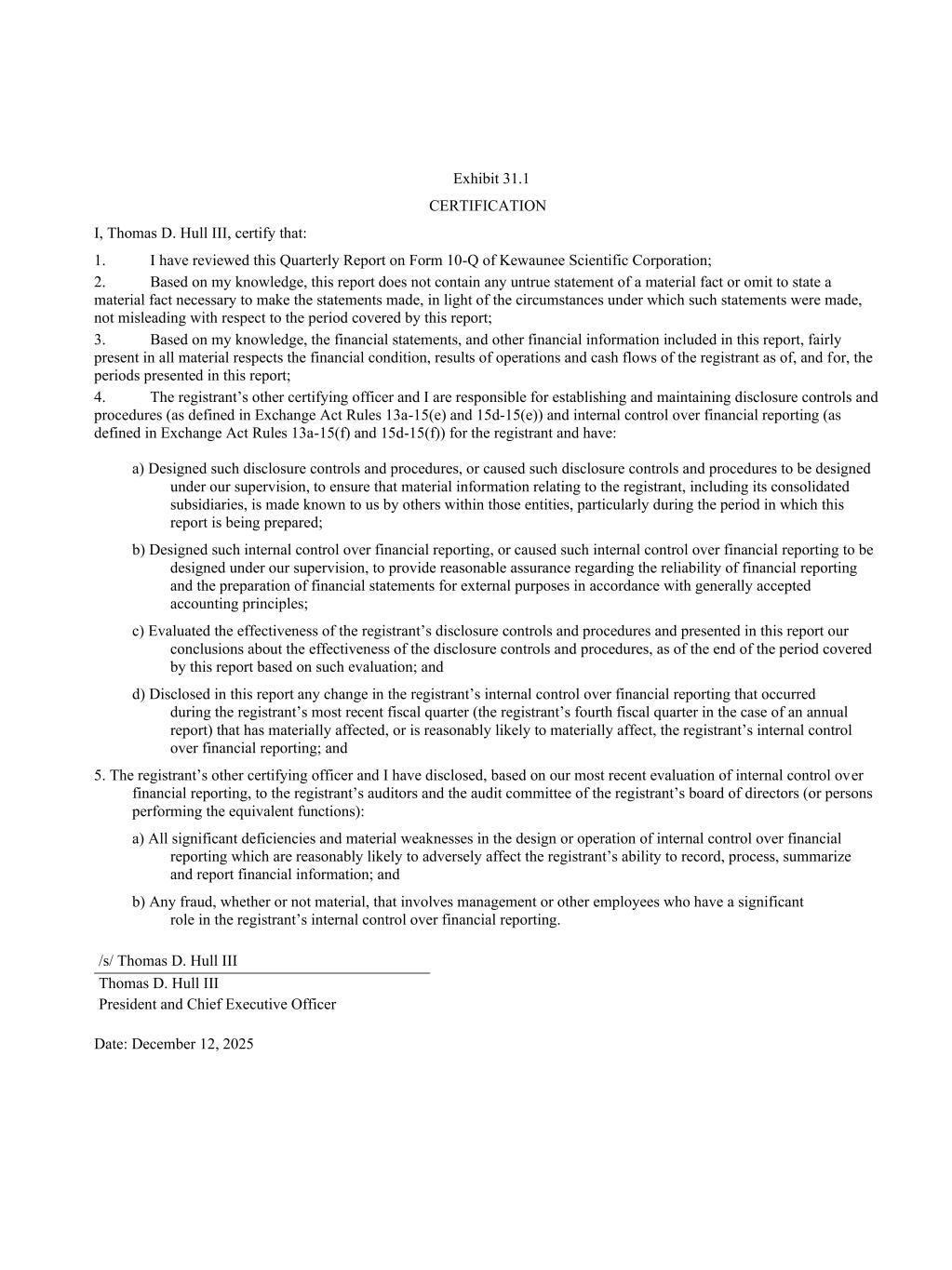 Exhibit 31.1

CERTIFICATION

I, Thomas D. Hull III, certify that:

1. I have reviewed this Quarterly Report on Form 10-Q of Kewaunee Scientific Corporation;

2. Based on my knowledge, this report does not contain any untrue statement of a material fact or omit to state a material fact necessary to make the statements made, in light of the circumstances under which such statements were made, not misleading with respect to the period covered by this report;

3. Based on my knowledge, the financial statements, and other financial information included in this report, fairly present in all material respects the financial condition, results of operations and cash flows of the registrant as of, and for, the periods presented in this report;

4. The registrant's other certifying officer and I are responsible for establishing and maintaining disclosure controls and procedures (as defined in Exchange Act Rules 13a-15(e) and 15d-15(e)) and internal control over financial reporting (as defined in Exchange Act Rules 13a-15(f) and 15d-15(f)) for the registrant and have:

a) Designed such disclosure controls and procedures, or caused such disclosure controls and procedures to be designed under our supervision, to ensure that material information relating to the registrant, including its consolidated subsidiaries, is made known to us by others within those entities, particularly during the period in which this report is being prepared;

b) Designed such internal control over financial reporting, or caused such internal control over financial reporting to be designed under our supervision, to provide reasonable assurance regarding the reliability of financial reporting and the preparation of financial statements for external purposes in accordance with generally accepted accounting principles;

c) Evaluated the effectiveness of the registrant's disclosure controls and procedures and presented in this report our conclusions about the effectiveness of the disclosure controls and procedures, as of the end of the period covered by this report based on such evaluation; and

d) Disclosed in this report any change in the registrant's internal control over financial reporting that occurred during the registrant's most recent fiscal quarter (the registrant's fourth fiscal quarter in the case of an annual report) that has materially affected, or is reasonably likely to materially affect, the registrant's internal control over financial reporting; and

5. The registrant's other certifying officer and I have disclosed, based on our most recent evaluation of internal control over financial reporting, to the registrant's auditors and the audit committee of the registrant's board of directors (or persons performing the equivalent functions):

a) All significant deficiencies and material weaknesses in the design or operation of internal control over financial reporting which are reasonably likely to adversely affect the registrant's ability to record, process, summarize and report financial information; and

b) Any fraud, whether or not material, that involves management or other employees who have a significant role in the registrant's internal control over financial reporting.

/s/ Thomas D. Hull III
Thomas D. Hull III
President and Chief Executive Officer

Date: December 12, 2025